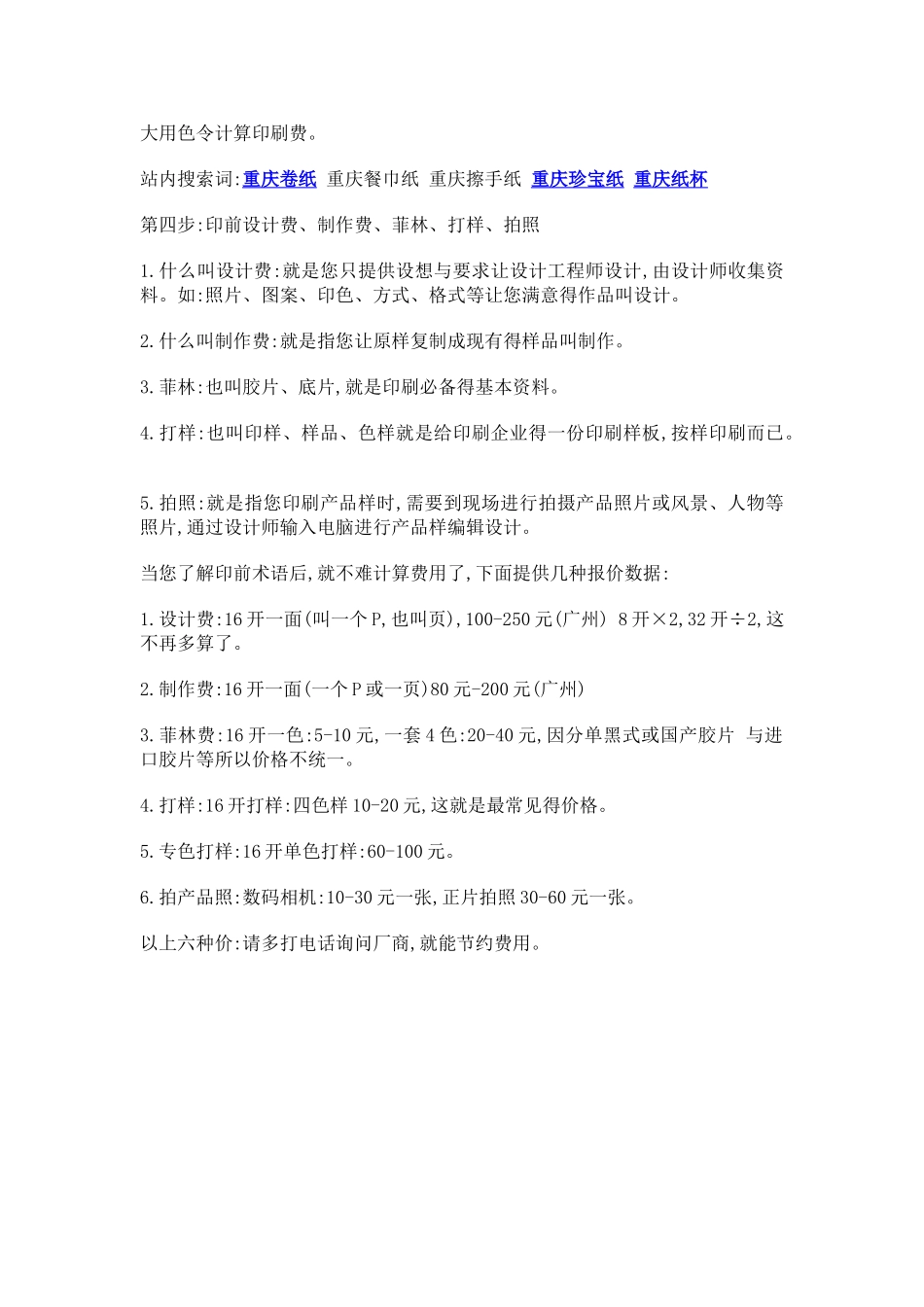 大用色令计算印刷费。

站内搜索词:重庆卷纸 重庆餐巾纸 重庆擦手纸 重庆珍宝纸 重庆纸杯

第四步:印前设计费、制作费、菲林、打样、拍照

1.什么叫设计费:就是您只提供设想与要求让设计工程师设计,由设计师收集资料。如:照片、图案、印色、方式、格式等让您满意得作品叫设计。

2.什么叫制作费:就是指您让原样复制成现有得样品叫制作。

3.菲林:也叫胶片、底片,就是印刷必备得基本资料。

4.打样:也叫印样、样品、色样就是给印刷企业得一份印刷样板,按样印刷而已。

5.拍照:就是指您印刷产品样时,需要到现场进行拍摄产品照片或风景、人物等照片,通过设计师输入电脑进行产品样编辑设计。

当您了解印前术语后,就不难计算费用了,下面提供几种报价数据:

1.设计费:16开一面(叫一个P,也叫页),100-250元(广州) 8开×2,32开÷2,这不再多算了。

2.制作费:16开一面(一个P或一页)80元-200元(广州)

3.菲林费:16开一色:5-10元,一套4色:20-40元,因分单黑式或国产胶片 与进口胶片等所以价格不统一。

4.打样:16开打样:四色样10-20元,这就是最常见得价格。

5.专色打样:16开单色打样:60-100元。

6.拍产品照:数码相机:10-30元一张,正片拍照30-60元一张。

以上六种价:请多打电话询问厂商,就能节约费用。